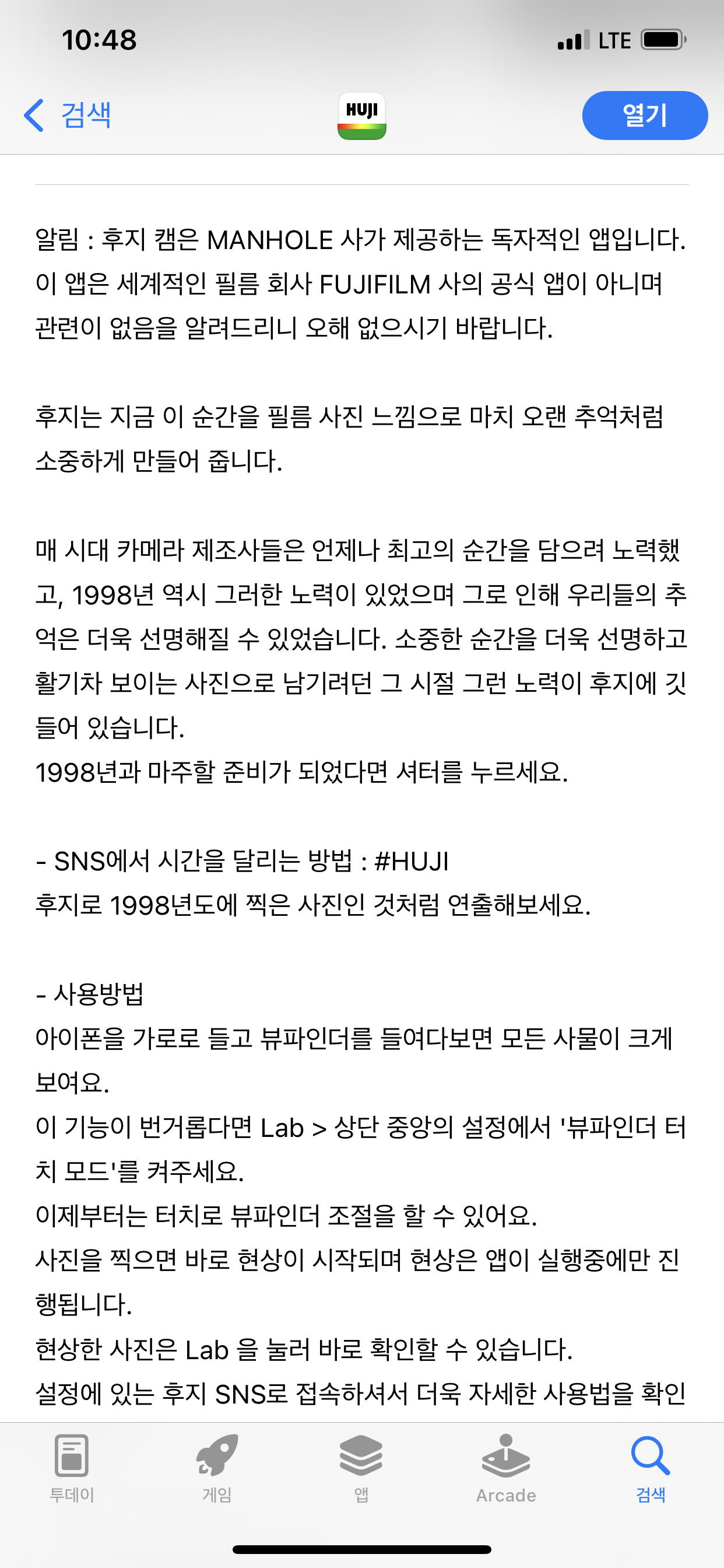 10:48

LTE

검색

HUJI

열기

알림 : 후지 캠은 MANHOLE 사가 제공하는 독자적인 앱입니다. 이 앱은 세계적인 필름 회사 FUJIFILM 사의 공식 앱이 아니며 관련이 없음을 알려드리니 오해 없으시기 바랍니다.

후지는 지금 이 순간을 필름 사진 느낌으로 마치 오랜 추억처럼 소중하게 만들어 줍니다.

매 시대 카메라 제조사들은 언제나 최고의 순간을 담으려 노력했고, 1998년 역시 그러한 노력이 있었으며 그로 인해 우리들의 추억은 더욱 선명해질 수 있었습니다. 소중한 순간을 더욱 선명하고 활기차 보이는 사진으로 남기려던 그 시절 그런 노력이 후지에 깃들어 있습니다.
1998년과 마주할 준비가 되었다면 셔터를 누르세요.

- SNS에서 시간을 달리는 방법 : #HUJI
후지로 1998년도에 찍은 사진인 것처럼 연출해보세요.

- 사용방법
아이폰을 가로로 들고 뷰파인더를 들여다보면 모든 사물이 크게 보여요.
이 기능이 번거롭다면 Lab > 상단 중앙의 설정에서 '뷰파인더 터치 모드'를 켜주세요.
이제부터는 터치로 뷰파인더 조절을 할 수 있어요.
사진을 찍으면 바로 현상이 시작되며 현상은 앱이 실행중에만 진행됩니다.
현상한 사진은 Lab 을 눌러 바로 확인할 수 있습니다.
설정에 있는 후지 SNS로 접속하셔서 더욱 자세한 사용법을 확인

투데이 게임 앱 Arcade 검색